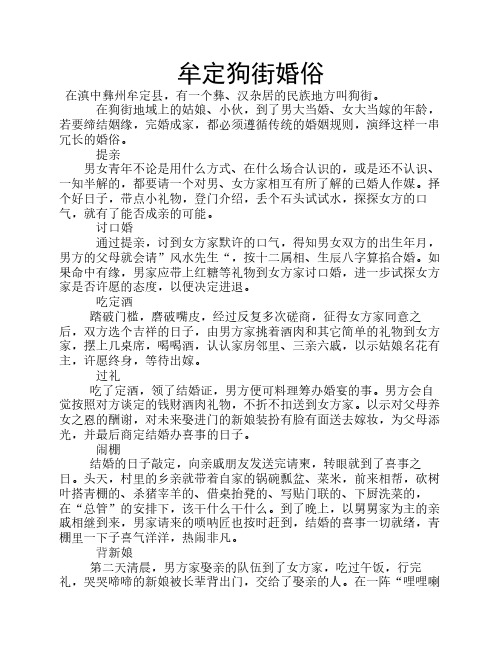 牟定狗街婚俗

在滇中彝州牟定县，有一个彝、汉杂居的民族地方叫狗街。

在狗街地域上的姑娘、小伙，到了男大当婚、女大当嫁的年龄，若要缔结姻缘，完婚成家，都必须遵循传统的婚姻规则，演绎这样一串冗长的婚俗。

提亲

男女青年不论是用什么方式、在什么场合认识的，或是还不认识、一知半解的，都要请一个对男、女方家相互有所了解的已婚人作媒。择个好日子，带点小礼物，登门介绍，丢个石头试试水，探探女方的口气，就有了能否成亲的可能。

讨口婚

通过提亲，讨到女方家默许的口气，得知男女双方的出生年月，男方的父母就会请”风水先生“，按十二属相、生辰八字算掐合婚。如果命中有缘，男家应带上红糖等礼物到女方家讨口婚，进一步试探女方家是否许愿的态度，以便决定进退。

吃定酒

踏破门槛，磨破嘴皮，经过反复多次磋商，征得女方家同意之后，双方选个吉祥的日子，由男方家挑着酒肉和其它简单的礼物到女方家，摆上几桌席，喝喝酒，认认家房邻里、三亲六戚，以示姑娘名花有主，许愿终身，等待出嫁。

过礼

吃了定酒，领了结婚证，男方便可料理筹办婚宴的事。男方会自觉按照对方谈定的钱财酒肉礼物，不折不扣送到女方家。以示对父母养女之恩的酬谢，对未来娶进门的新娘装扮有脸有面送去嫁妆，为父母添光，并最后商定结婚办喜事的日子。

闹棚

结婚的日子敲定，向亲戚朋友发送完请柬，转眼就到了喜事之日。头天，村里的乡亲就带着自家的锅碗瓢盆、菜米，前来相帮，砍树叶搭青棚的、杀猪宰羊的、借桌抬凳的、写贴门联的、下厨洗菜的，在“总管”的安排下，该干什么干什么。到了晚上，以舅舅家为主的亲戚相继到来，男家请来的唢呐匠也按时赶到，结婚的喜事一切就绪，青棚里一下子喜气洋洋，热闹非凡。

背新娘

第二天清晨，男方家娶亲的队伍到了女方家，吃过午饭，行完礼，哭哭啼啼的新娘被长辈背出门，交给了娶亲的人。在一阵“哩哩喇